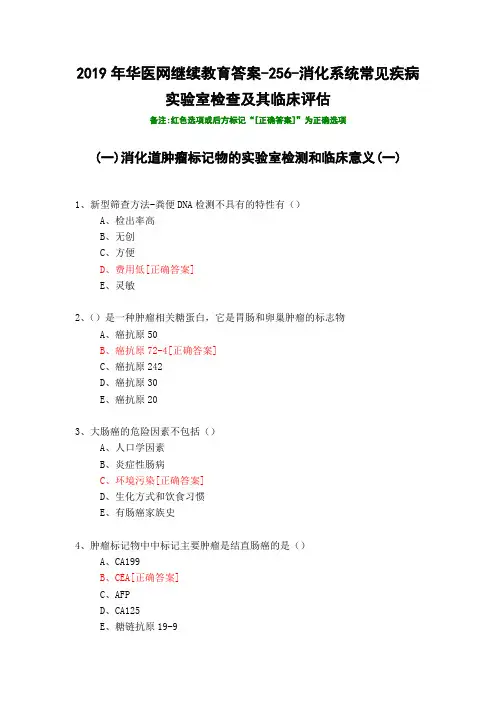 2019年华医网继续教育答案-256-消化系统常见疾病实验室检查及其临床评估

备注:红色选项或后方标记“[正确答案]”为正确选项

(一)消化道肿瘤标记物的实验室检测和临床意义(一)

1、新型筛查方法-粪便DNA检测不具有的特性有()
A、检出率高
B、无创
C、方便
D、费用低[正确答案]
E、灵敏

2、()是一种肿瘤相关糖蛋白，它是胃肠和卵巢肿瘤的标志物
A、癌抗原50
B、癌抗原72-4[正确答案]
C、癌抗原242
D、癌抗原30
E、癌抗原20

3、大肠癌的危险因素不包括()
A、人口学因素
B、炎症性肠病
C、环境污染[正确答案]
D、生化方式和饮食习惯
E、有肠癌家族史

4、肿瘤标记物中中标记主要肿瘤是结直肠癌的是()
A、CA199
B、CEA[正确答案]
C、AFP
D、CA125
E、糖链抗原19-9